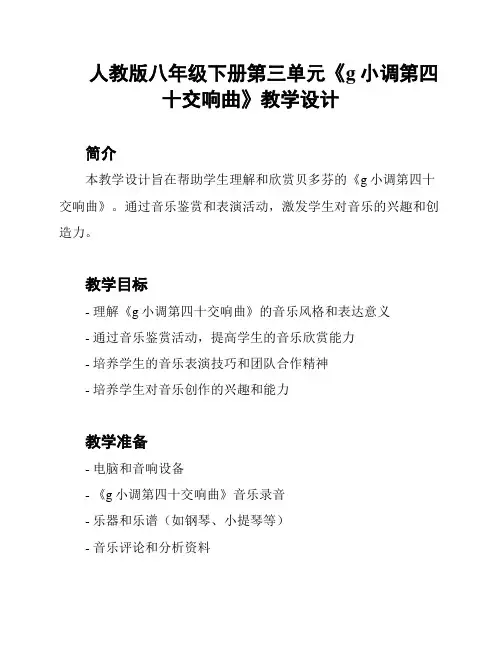 人教版八年级下册第三单元《g 小调第四十交响曲》教学设计

简介

本教学设计旨在帮助学生理解和欣赏贝多芬的《g 小调第四十交响曲》。通过音乐鉴赏和表演活动，激发学生对音乐的兴趣和创造力。

教学目标

- 理解《g 小调第四十交响曲》的音乐风格和表达意义
- 通过音乐鉴赏活动，提高学生的音乐欣赏能力
- 培养学生的音乐表演技巧和团队合作精神
- 培养学生对音乐创作的兴趣和能力

教学准备

- 电脑和音响设备
- 《g 小调第四十交响曲》音乐录音
- 乐器和乐谱（如钢琴、小提琴等）
- 音乐评论和分析资料